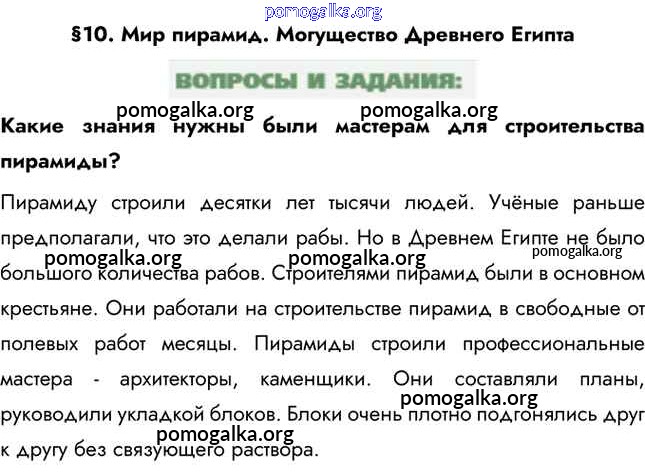 pomogalka.org

§10. Мир пирамид. Могущество Древнего Египта

ВОПРОСЫ И ЗАДАНИЯ:

pomogalka.org pomogalka.org

Какие знания нужны были мастерам для строительства пирамиды?

Пирамиду строили десятки лет тысячи людей. Учёные раньше предполагали, что это делали рабы. Но в Древнем Египте не было большого количества рабов. Строителями пирамид были в основном крестьяне. Они работали на строительстве пирамид в свободные от полевых работ месяцы. Пирамиды строили профессиональные мастера - архитекторы, каменщики. Они составляли планы, руководили укладкой блоков. Блоки очень плотно подгонялись друг к другу без связующего раствора.

pomogalka.org pomogalka.org pomogalka.org pomogalka.org pomogalka.org